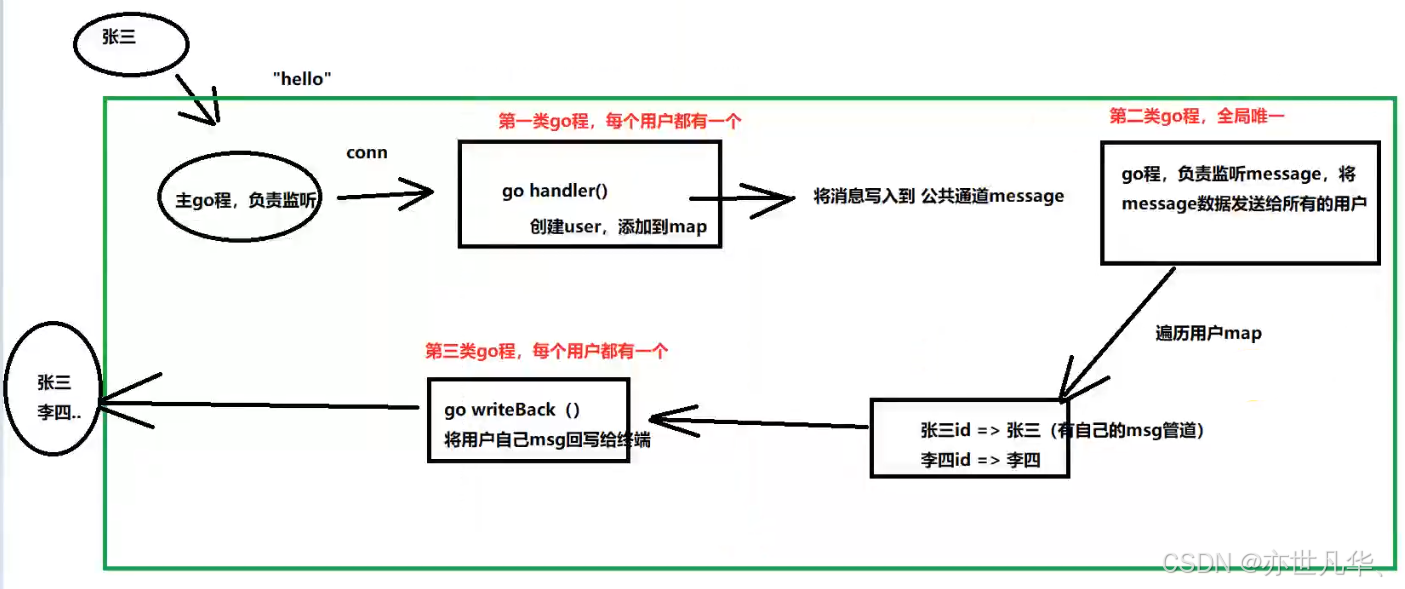 张三

"hello"

主go程，负责监听

conn

第一类go程，每个用户都有一个

go handler()
创建user，添加到map

将消息写入到 公共通道message

第二类go程，全局唯一

go程，负责监听message，将message数据发送给所有的用户

遍历用户map

张三id => 张三（有自己的msg管道）
李四id => 李四

第三类go程，每个用户都有一个

go writeBack（）
将用户自己msg回写给终端

张三
李四..

CSDN @亦世凡华、